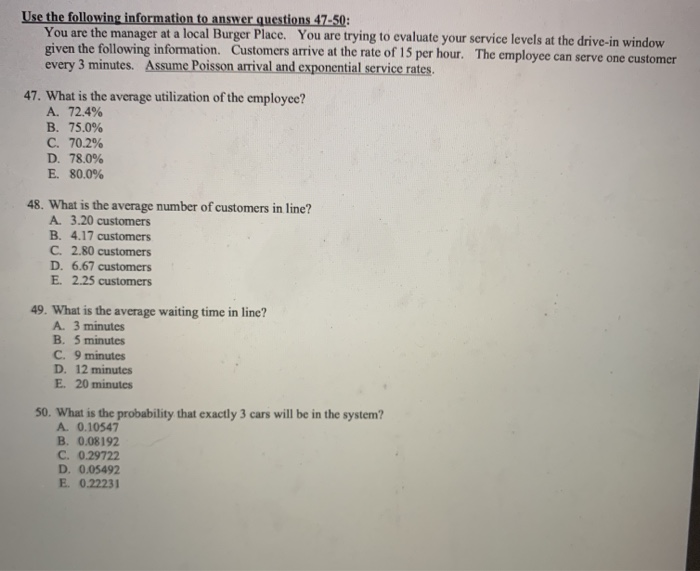 Use the following information to answer questions 47-50:
You are the manager at a local Burger Place. You are trying to evaluate your service levels at the drive-in window given the following information. Customers arrive at the rate of 15 per hour. The employee can serve one customer every 3 minutes. Assume Poisson arrival and exponential service rates.

47. What is the average utilization of the employee?
A. 72.4%
B. 75.0%
C. 70.2%
D. 78.0%
E. 80.0%

48. What is the average number of customers in line?
A. 3.20 customers
B. 4.17 customers
C. 2.80 customers
D. 6.67 customers
E. 2.25 customers

49. What is the average waiting time in line?
A. 3 minutes
B. 5 minutes
C. 9 minutes
D. 12 minutes
E. 20 minutes

50. What is the probability that exactly 3 cars will be in the system?
A. 0.10547
B. 0.08192
C. 0.29722
D. 0.05492
E. 0.22231